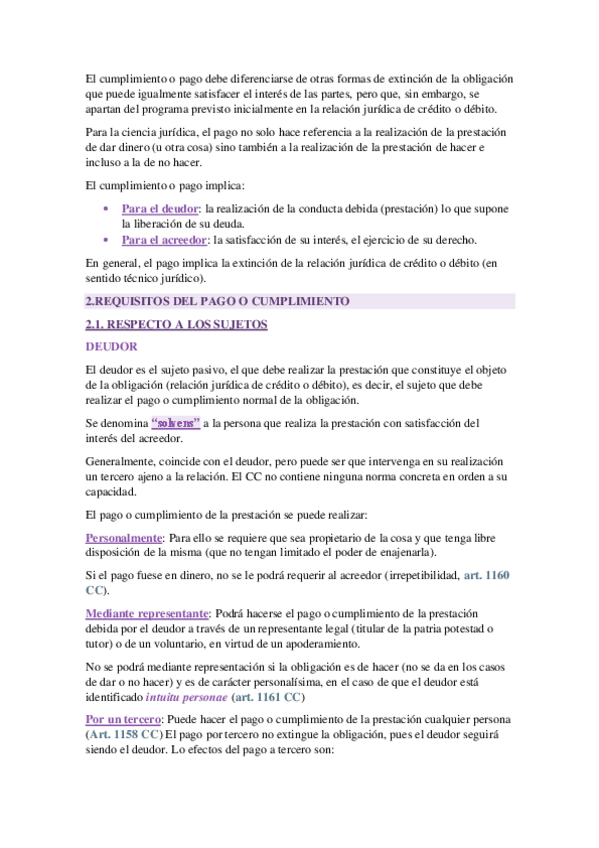 El cumplimiento o pago debe diferenciarse de otras formas de extinción de la obligación que puede igualmente satisfacer el interés de las partes, pero que, sin embargo, se apartan del programa previsto inicialmente en la relación jurídica de crédito o débito.

Para la ciencia jurídica, el pago no solo hace referencia a la realización de la prestación de dar dinero (u otra cosa) sino también a la realización de la prestación de hacer e incluso a la de no hacer.

El cumplimiento o pago implica:

• Para el deudor: la realización de la conducta debida (prestación) lo que supone la liberación de su deuda.
• Para el acreedor: la satisfacción de su interés, el ejercicio de su derecho.

En general, el pago implica la extinción de la relación jurídica de crédito o débito (en sentido técnico jurídico).

2.REQUISITOS DEL PAGO O CUMPLIMIENTO

2.1. RESPECTO A LOS SUJETOS

DEUDOR

El deudor es el sujeto pasivo, el que debe realizar la prestación que constituye el objeto de la obligación (relación jurídica de crédito o débito), es decir, el sujeto que debe realizar el pago o cumplimiento normal de la obligación.

Se denomina "solvens" a la persona que realiza la prestación con satisfacción del interés del acreedor.

Generalmente, coincide con el deudor, pero puede ser que intervenga en su realización un tercero ajeno a la relación. El CC no contiene ninguna norma concreta en orden a su capacidad.

El pago o cumplimiento de la prestación se puede realizar:

Personalmente: Para ello se requiere que sea propietario de la cosa y que tenga libre disposición de la misma (que no tengan limitado el poder de enajenarla).

Si el pago fuese en dinero, no se le podrá requerir al acreedor (irrepetibilidad, art. 1160 CC).

Mediante representante: Podrá hacerse el pago o cumplimiento de la prestación debida por el deudor a través de un representante legal (titular de la patria potestad o tutor) o de un voluntario, en virtud de un apoderamiento.

No se podrá mediante representación si la obligación es de hacer (no se da en los casos de dar o no hacer) y es de carácter personalísima, en el caso de que el deudor está identificado intuitu personae (art. 1161 CC)

Por un tercero: Puede hacer el pago o cumplimiento de la prestación cualquier persona (Art. 1158 CC) El pago por tercero no extingue la obligación, pues el deudor seguirá siendo el deudor. Lo efectos del pago a tercero son: